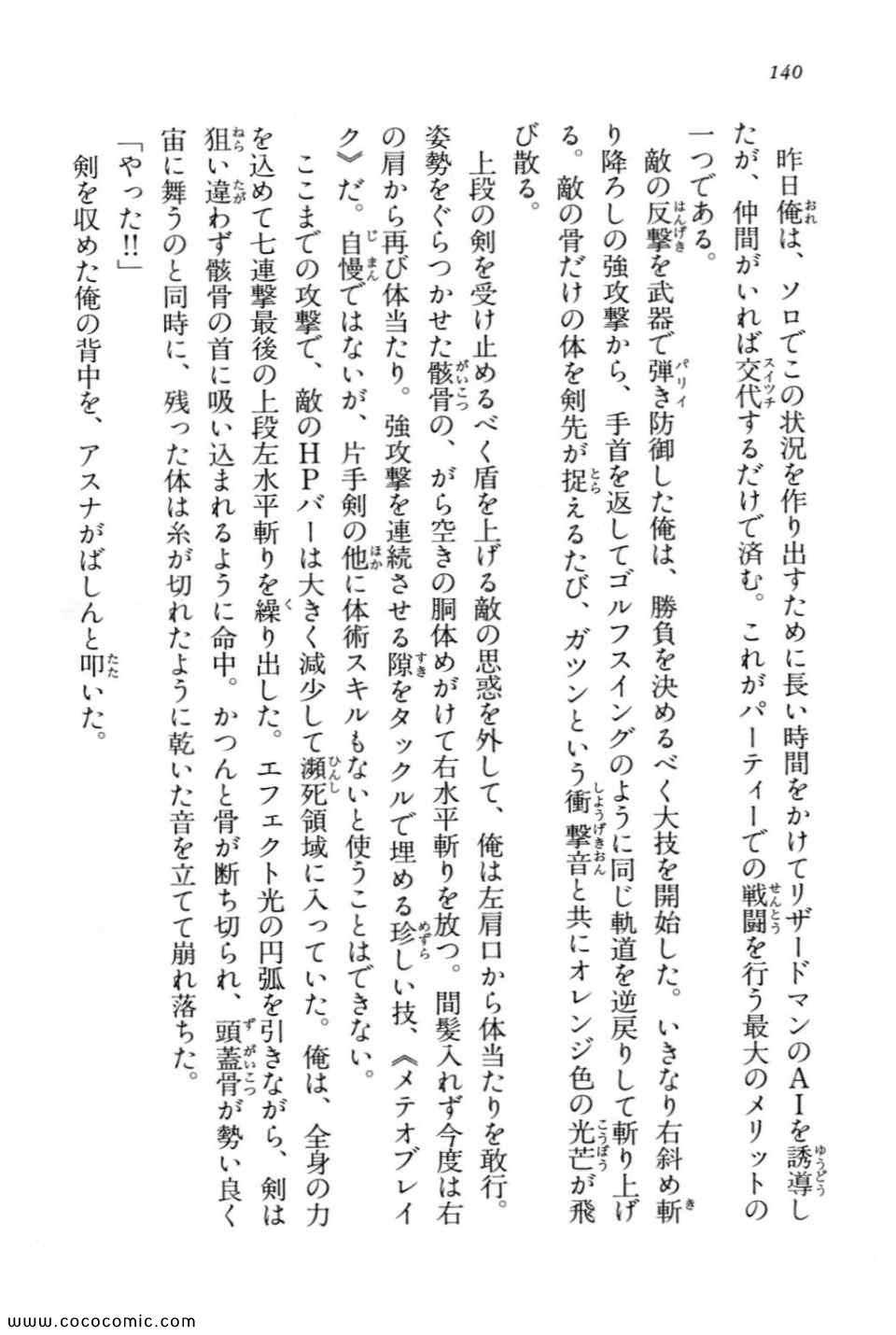 140

昨日俺は、ソロでこの状況を作り出すために長い時間をかけてリザードマンのAIを誘導したが、仲間がいれば交代するだけで済む。これがパーティーでの戦闘を行う最大のメリットの一つである。

敵の反撃を武器で弾き防御した俺は、勝負を決めるべく大技を開始した。いきなり右斜め斬り降ろしの強攻撃から、手首を返してゴルフスイングのように同じ軌道を逆戻りして斬り上げる。敵の骨だけの体を剣先が捉えるたび、ガツンという衝撃音と共にオレンジ色の光芒が飛び散る。

上段の剣を受け止めるべく盾を上げる敵の思惑を外して、俺は左肩口から体当たりを敢行。姿勢をぐらつかせた骸骨の、がら空きの胴体めがけて右水平斬りを放つ。間髪入れず今度は右の肩から再び体当たり。強攻撃を連続させる隙をタックルで埋める珍しい技、《メテオブレイク》だ。自慢ではないが、片手剣の他に体術スキルもないと使うことはできない。

ここまでの攻撃で、敵のHPバーは大きく減少して瀕死領域に入っていた。俺は、全身の力を込めて七連撃最後の上段左水平斬りを繰り出した。エフェクト光の円弧を引きながら、剣は狙い違わず骸骨の首に吸い込まれるように命中。かつんと骨が断ち切られ、頭蓋骨が勢い良く宙に舞うのと同時に、残った体は糸が切れたように乾いた音を立てて崩れ落ちた。

「やった!!」

剣を収めた俺の背中を、アスナがばしんと叩いた。

www.cococomic.com